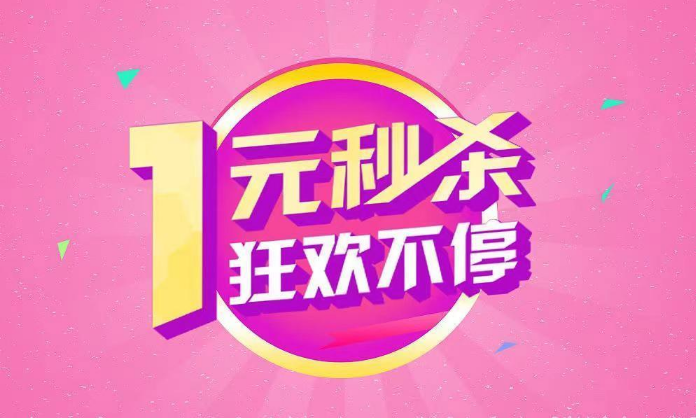 1元秒杀
狂欢不停